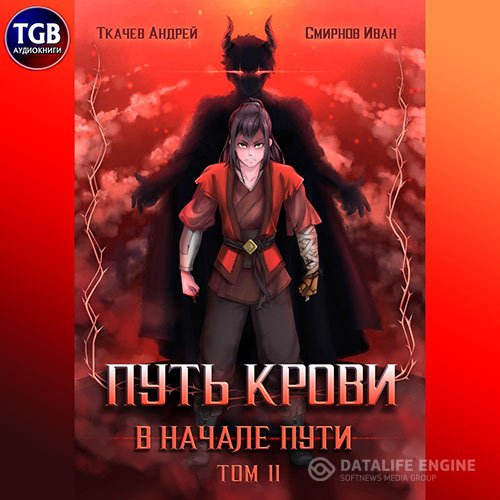 TGB
АУДИОКНИГИ

Ткачев Андрей

Смирнов Иван

ПУТЬ КРОВИ

В НАЧАЛЕ ПУТИ

ТОМ II

DATALIFE ENGINE
SOFTNEWS MEDIA GROUP